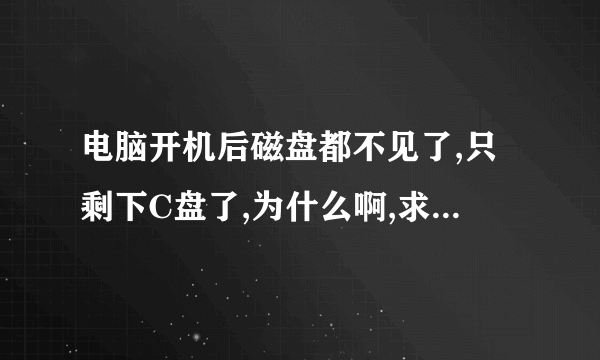 电脑开机后磁盘都不见了,只剩下C盘了,为什么啊,求...